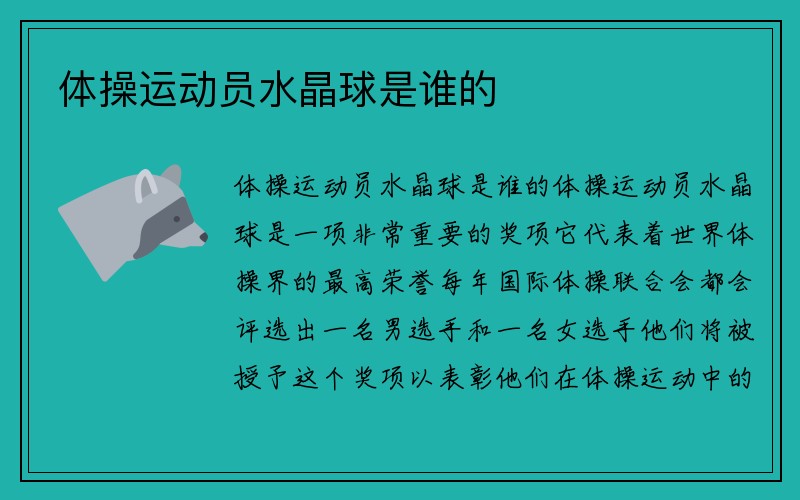 体操运动员水晶球是谁的

体操运动员水晶球是谁的体操运动员水晶球是一项非常重要的奖项它代表着世界体操界的最高荣誉每年国际体操联合会都会评选出一名男选手和一名女选手他们将被授予这个奖项以表彰他们在体操运动中的